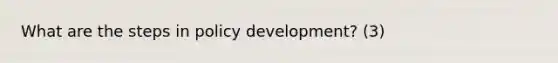 What are the steps in policy development? (3)